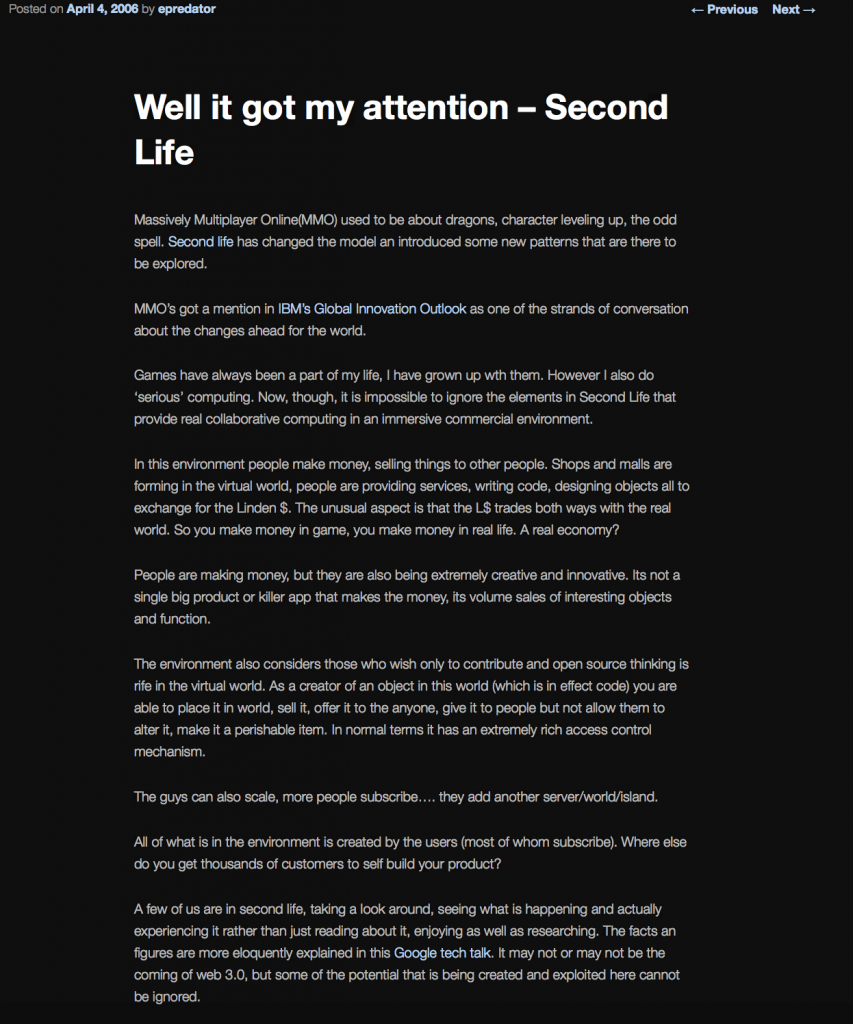 Posted on April 4, 2006 by epredator

← Previous Next →

Well it got my attention – Second Life

Massively Multiplayer Online(MMO) used to be about dragons, character leveling up, the odd spell. Second life has changed the model an introduced some new patterns that are there to be explored.

MMO's got a mention in IBM's Global Innovation Outlook as one of the strands of conversation about the changes ahead for the world.

Games have always been a part of my life, I have grown up wth them. However I also do 'serious' computing. Now, though, it is impossible to ignore the elements in Second Life that provide real collaborative computing in an immersive commercial environment.

In this environment people make money, selling things to other people. Shops and malls are forming in the virtual world, people are providing services, writing code, designing objects all to exchange for the Linden $. The unusual aspect is that the L$ trades both ways with the real world. So you make money in game, you make money in real life. A real economy?

People are making money, but they are also being extremely creative and innovative. Its not a single big product or killer app that makes the money, its volume sales of interesting objects and function.

The environment also considers those who wish only to contribute and open source thinking is rife in the virtual world. As a creator of an object in this world (which is in effect code) you are able to place it in world, sell it, offer it to the anyone, give it to people but not allow them to alter it, make it a perishable item. In normal terms it has an extremely rich access control mechanism.

The guys can also scale, more people subscribe…. they add another server/world/island.

All of what is in the environment is created by the users (most of whom subscribe). Where else do you get thousands of customers to self build your product?

A few of us are in second life, taking a look around, seeing what is happening and actually experiencing it rather than just reading about it, enjoying as well as researching. The facts an figures are more eloquently explained in this Google tech talk. It may not or may not be the coming of web 3.0, but some of the potential that is being created and exploited here cannot be ignored.